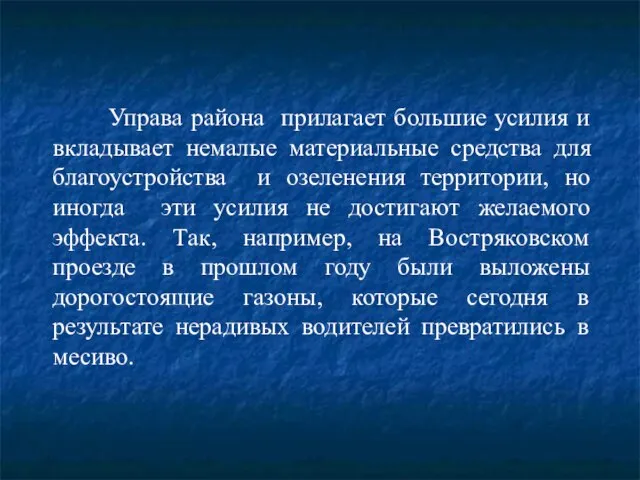 Управа района прилагает большие усилия и вкладывает немалые материальные средства для благоустройства и озеленения территории, но иногда эти усилия не достигают желаемого эффекта. Так, например, на Востряковском проезде в прошлом году были выложены дорогостоящие газоны, которые сегодня в результате нерадивых водителей превратились в месиво.